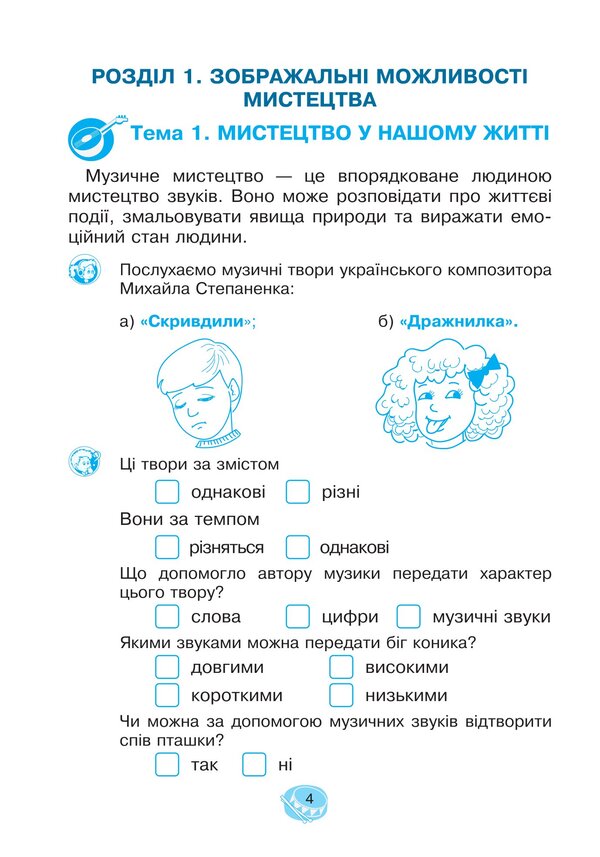 РОЗДІЛ 1. ЗОБРАЖАЛЬНІ МОЖЛИВОСТІ МИСТЕЦТВА

Тема 1. МИСТЕЦТВО У НАШОМУ ЖИТТІ

Музичне мистецтво — це впорядковане людиною мистецтво звуків. Воно може розповідати про життєві події, змальовувати явища природи та виражати емоційний стан людини.

Послухаємо музичні твори українського композитора Михайла Степаненка:

а) «Скривдили»;

б) «Дражнилка».

Ці твори за змістом

☐ однакові ☐ різні

Вони за темпом

☐ різняться ☐ однакові

Що допомогло автору музики передати характер цього твору?

☐ слова ☐ цифри ☐ музичні звуки

Якими звуками можна передати біг коника?

☐ довгими ☐ високими

☐ короткими ☐ низькими

Чи можна за допомогою музичних звуків відтворити спів пташки?

☐ так ☐ ні

4